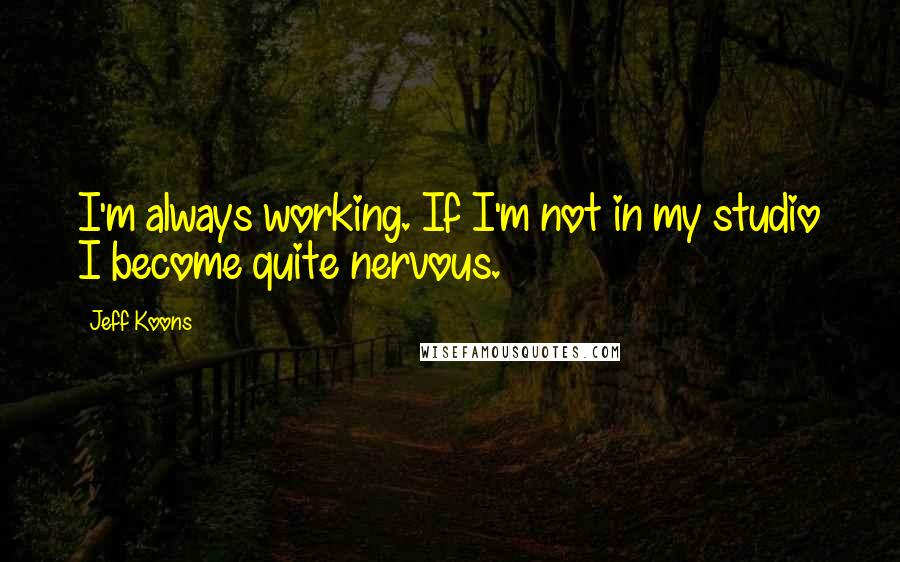 I'm always working. If I'm not in my studio I become quite nervous.

Jeff Koons

WISEFAMOUSQUOTES.COM